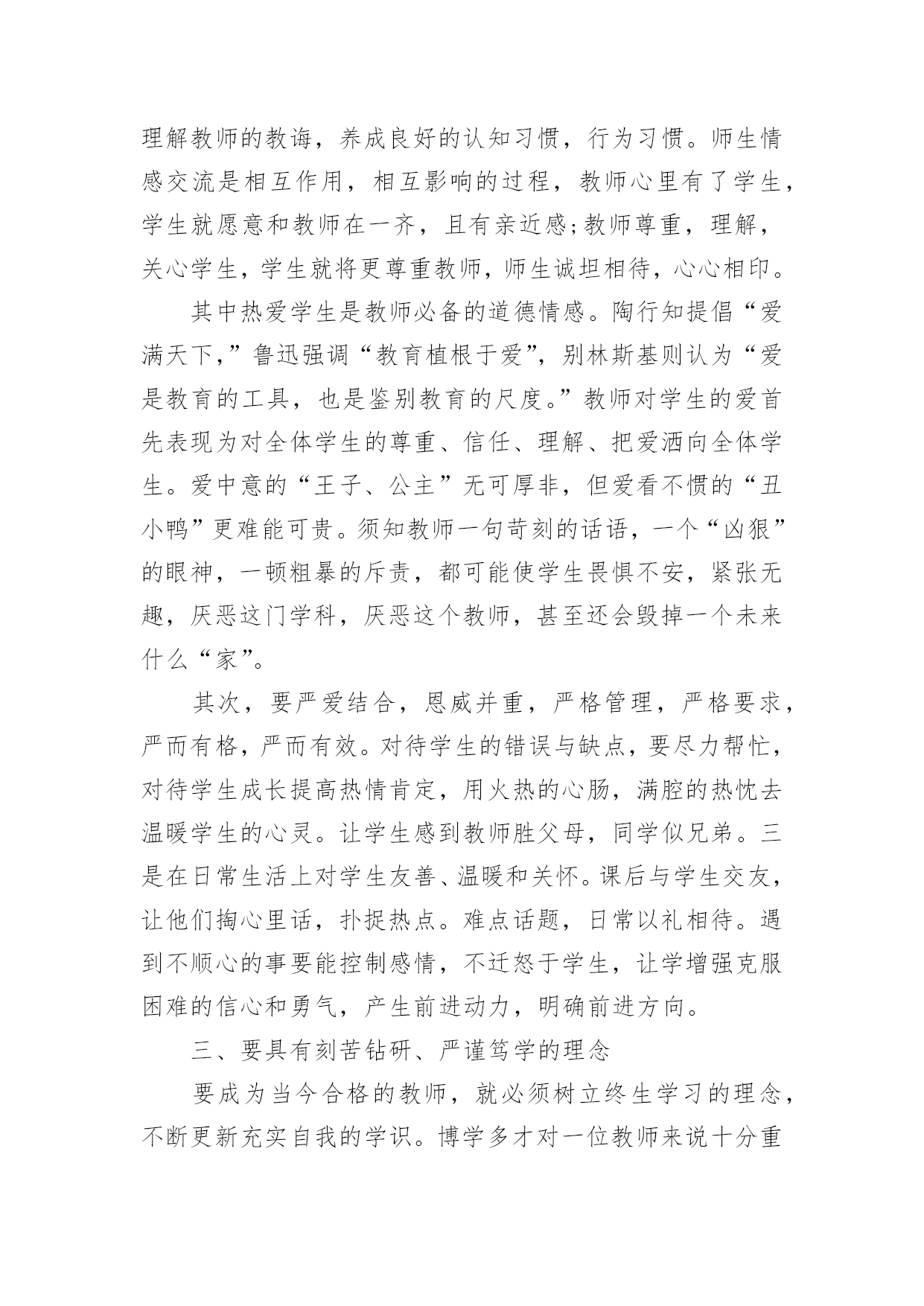 理解教师的教诲，养成良好的认知习惯，行为习惯。师生情感交流是相互作用，相互影响的过程，教师心里有了学生，学生就愿意和教师在一齐，且有亲近感;教师尊重，理解，关心学生，学生就将更尊重教师，师生诚坦相待，心心相印。

其中热爱学生是教师必备的道德情感。陶行知提倡“爱满天下,”鲁迅强调“教育植根于爱”，别林斯基则认为“爱是教育的工具，也是鉴别教育的尺度。”教师对学生的爱首先表现为对全体学生的尊重、信任、理解、把爱洒向全体学生。爱中意的“王子、公主”无可厚非，但爱看不惯的“丑小鸭”更难能可贵。须知教师一句苛刻的话语，一个“凶狠”的眼神，一顿粗暴的斥责，都可能使学生畏惧不安，紧张无趣，厌恶这门学科，厌恶这个教师，甚至还会毁掉一个未来什么“家”。

其次，要严爱结合，恩威并重，严格管理，严格要求，严而有格，严而有效。对待学生的错误与缺点，要尽力帮忙，对待学生成长提高热情肯定，用火热的心肠，满腔的热忱去温暖学生的心灵。让学生感到教师胜父母，同学似兄弟。三是在日常生活上对学生友善、温暖和关怀。课后与学生交友，让他们掏心里话，扑捉热点。难点话题，日常以礼相待。遇到不顺心的事要能控制感情，不迁怒于学生，让学增强克服困难的信心和勇气，产生前进动力，明确前进方向。

三、要具有刻苦钻研、严谨笃学的理念

要成为当今合格的教师，就必须树立终生学习的理念，不断更新充实自我的学识。博学多才对一位教师来说十分重